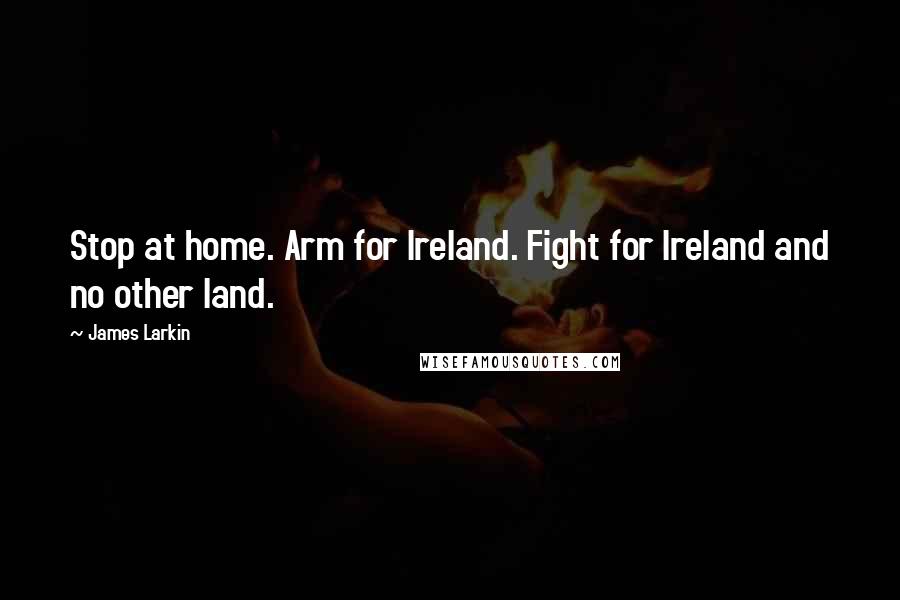 Stop at home. Arm for Ireland. Fight for Ireland and no other land.

~ James Larkin

WISEFAMOUSQUOTES.COM